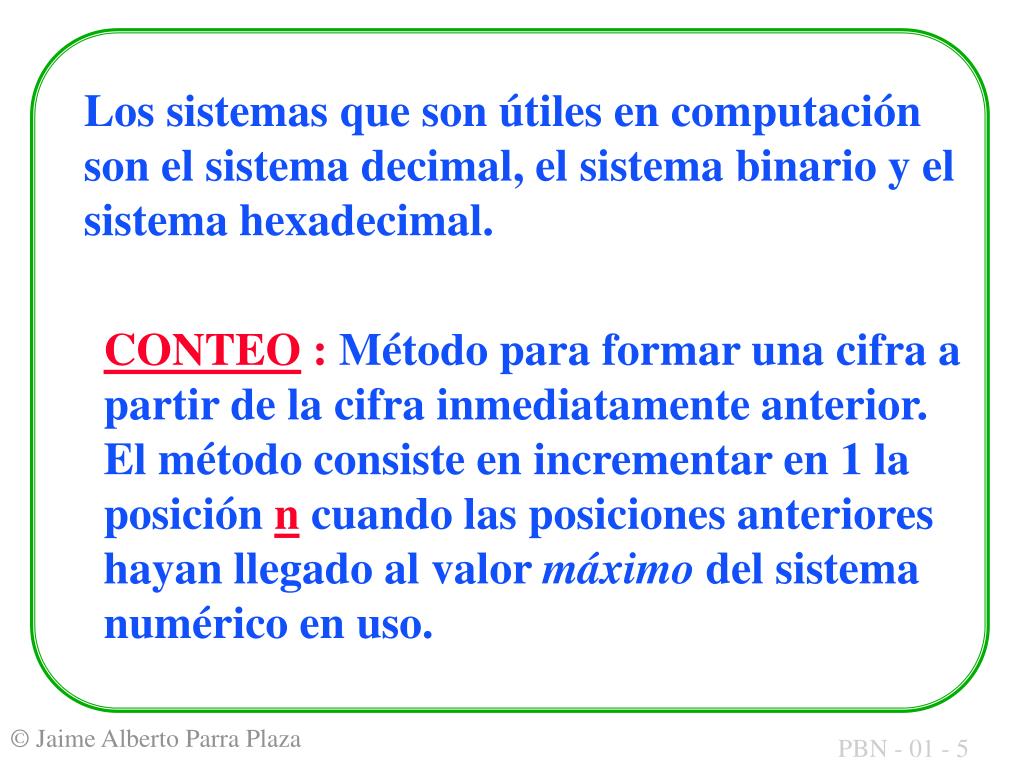 Los sistemas que son útiles en computación son el sistema decimal, el sistema binario y el sistema hexadecimal.

CONTEO : Método para formar una cifra a partir de la cifra inmediatamente anterior. El método consiste en incrementar en 1 la posición n cuando las posiciones anteriores hayan llegado al valor máximo del sistema numérico en uso.

© Jaime Alberto Parra Plaza

PBN - 01 - 5